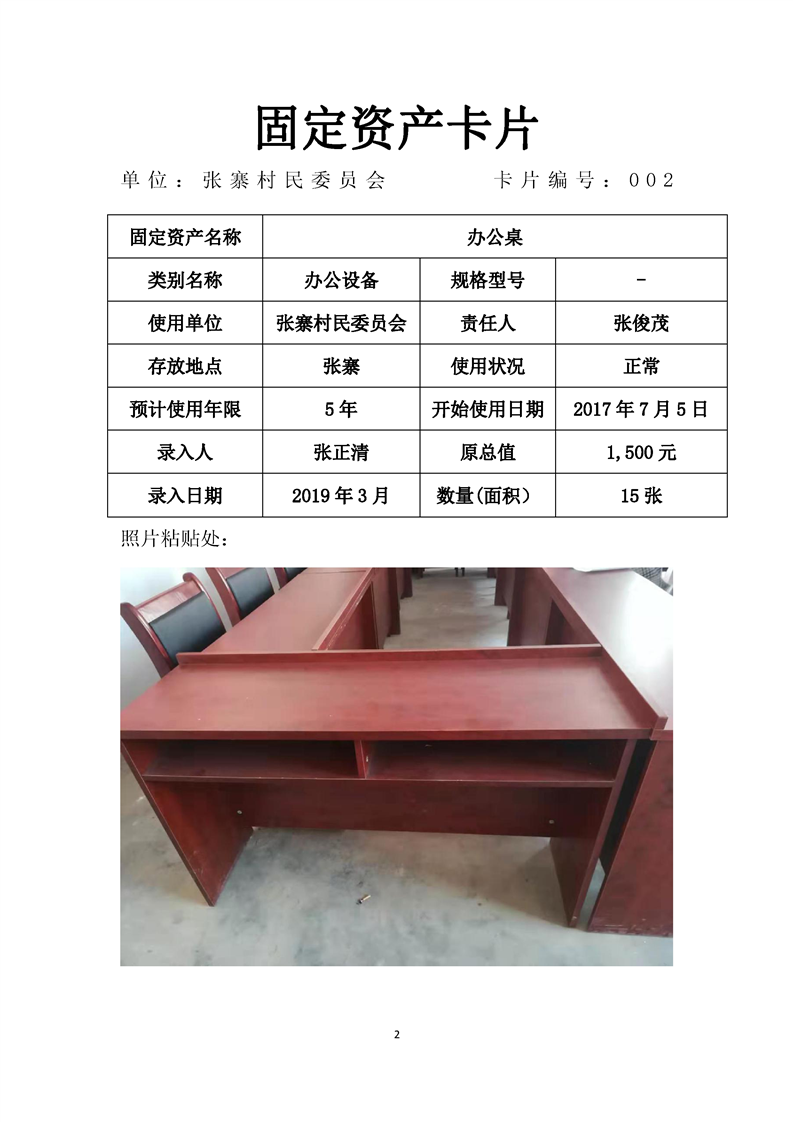 固定资产卡片

单位：张寨村民委员会 卡片编号：002

| 固定资产名称 | 办公桌 | | |
|---|---|---|---|
| 类别名称 | 办公设备 | 规格型号 | - |
| 使用单位 | 张寨村民委员会 | 责任人 | 张俊茂 |
| 存放地点 | 张寨 | 使用状况 | 正常 |
| 预计使用年限 | 5年 | 开始使用日期 | 2017年7月5日 |
| 录入人 | 张正清 | 原总值 | 1,500元 |
| 录入日期 | 2019年3月 | 数量(面积) | 15张 |

照片粘贴处：

2